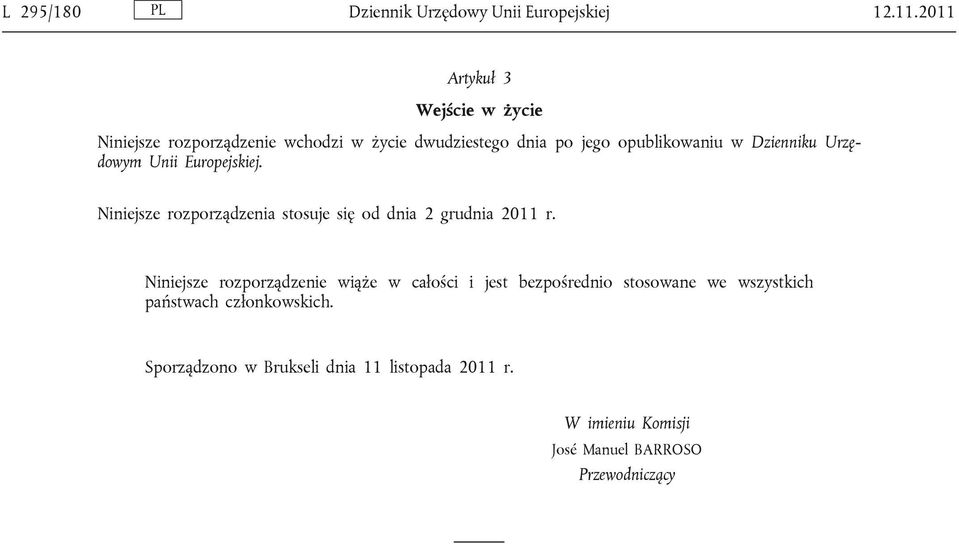 L 295/180 PL Dziennik Urzędowy Unii Europejskiej 12.11.2011

Artykuł 3

Wejście w życie

Niniejsze rozporządzenie wchodzi w życie dwudziestego dnia po jego opublikowaniu w Dzienniku Urzędowym Unii Europejskiej.

Niniejsze rozporządzenia stosuje się od dnia 2 grudnia 2011 r.

Niniejsze rozporządzenie wiąże w całości i jest bezpośrednio stosowane we wszystkich państwach członkowskich.

Sporządzono w Brukseli dnia 11 listopada 2011 r.

W imieniu Komisji
José Manuel BARROSO
Przewodniczący